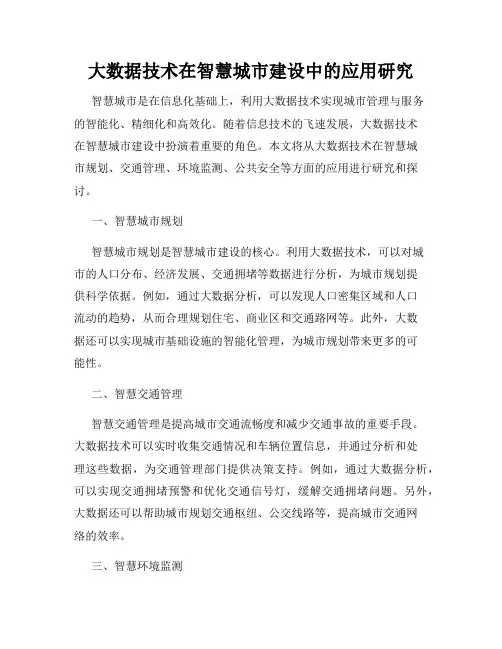 大数据技术在智慧城市建设中的应用研究

智慧城市是在信息化基础上，利用大数据技术实现城市管理与服务的智能化、精细化和高效化。随着信息技术的飞速发展，大数据技术在智慧城市建设中扮演着重要的角色。本文将从大数据技术在智慧城市规划、交通管理、环境监测、公共安全等方面的应用进行研究和探讨。

一、智慧城市规划

智慧城市规划是智慧城市建设的核心。利用大数据技术，可以对城市的人口分布、经济发展、交通拥堵等数据进行分析，为城市规划提供科学依据。例如，通过大数据分析，可以发现人口密集区域和人口流动的趋势，从而合理规划住宅、商业区和交通路网等。此外，大数据还可以实现城市基础设施的智能化管理，为城市规划带来更多的可能性。

二、智慧交通管理

智慧交通管理是提高城市交通流畅度和减少交通事故的重要手段。大数据技术可以实时收集交通情况和车辆位置信息，并通过分析和处理这些数据，为交通管理部门提供决策支持。例如，通过大数据分析，可以实现交通拥堵预警和优化交通信号灯，缓解交通拥堵问题。另外，大数据还可以帮助城市规划交通枢纽、公交线路等，提高城市交通网络的效率。

三、智慧环境监测